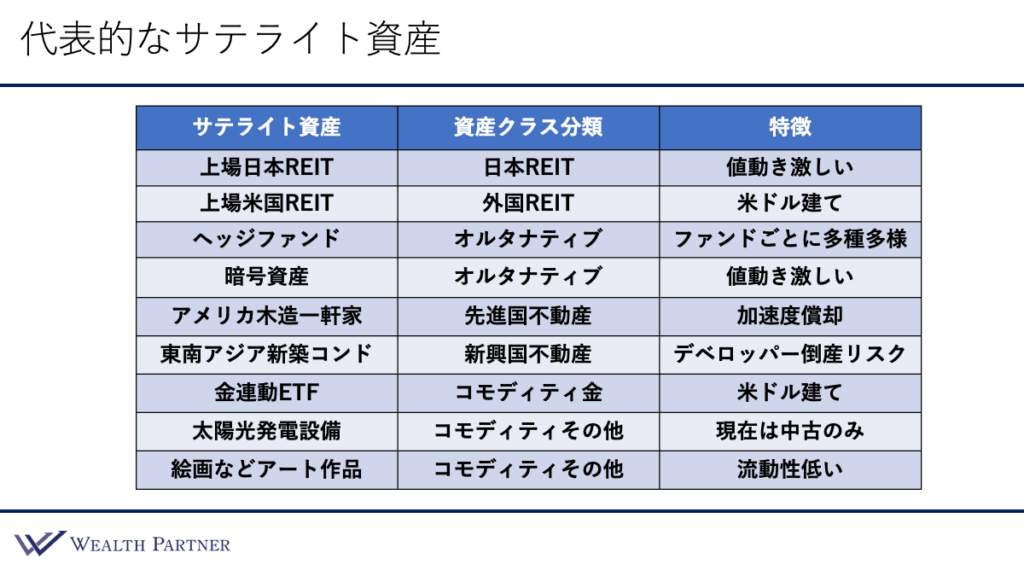 代表的なサテライト資産

| サテライト資産 | 資産クラス分類 | 特徴 |
|---|---|---|
| 上場日本REIT | 日本REIT | 値動き激しい |
| 上場米国REIT | 外国REIT | 米ドル建て |
| ヘッジファンド | オルタナティブ | ファンドごとに多種多様 |
| 暗号資産 | オルタナティブ | 値動き激しい |
| アメリカ木造一軒家 | 先進国不動産 | 加速度償却 |
| 東南アジア新築コンド | 新興国不動産 | デベロッパー倒産リスク |
| 金連動ETF | コモディティ金 | 米ドル建て |
| 太陽光発電設備 | コモディティその他 | 現在は中古のみ |
| 絵画などアート作品 | コモディティその他 | 流動性低い |

WEALTH PARTNER